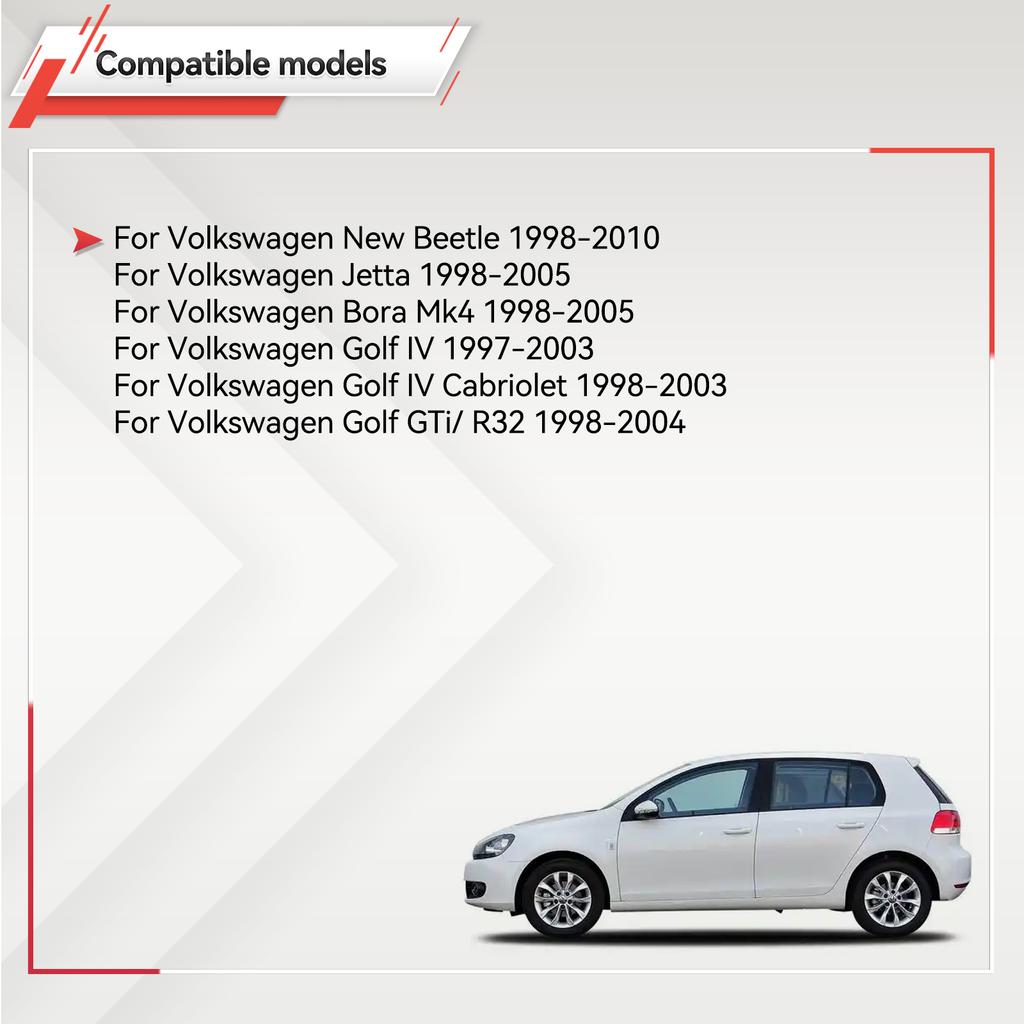 Compatible models

➤ For Volkswagen New Beetle 1998-2010
For Volkswagen Jetta 1998-2005
For Volkswagen Bora Mk4 1998-2005
For Volkswagen Golf IV 1997-2003
For Volkswagen Golf IV Cabriolet 1998-2003
For Volkswagen Golf GTi/ R32 1998-2004